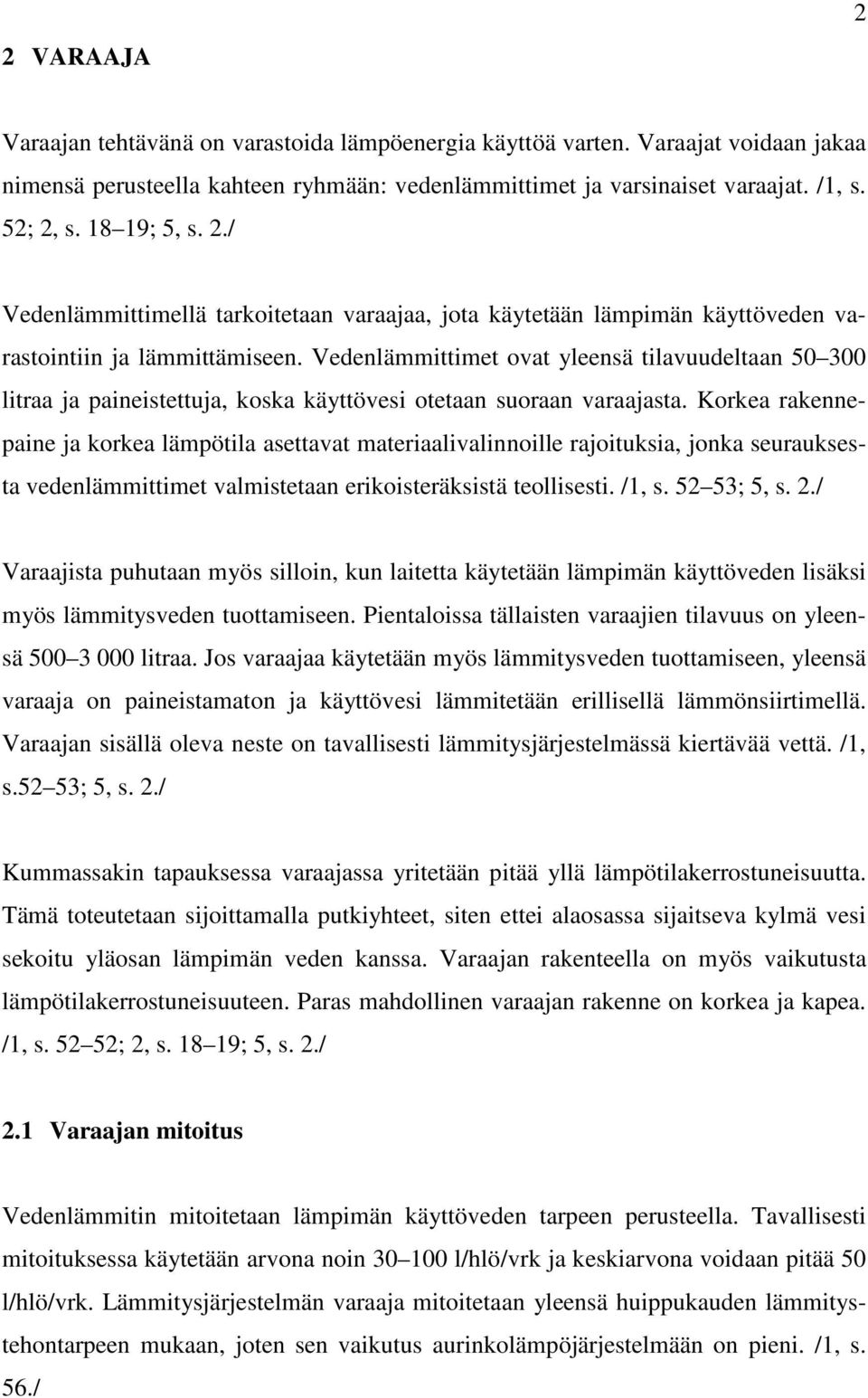 2

2 VARAAJA

Varaajan tehtävänä on varastoida lämpöenergia käyttöä varten. Varaajat voidaan jakaa nimensä perusteella kahteen ryhmään: vedenlämmittimet ja varsinaiset varaajat. /1, s. 52; 2, s. 18 19; 5, s. 2./

Vedenlämmittimellä tarkoitetaan varaajaa, jota käytetään lämpimän käyttöveden varastointiin ja lämmittämiseen. Vedenlämmittimet ovat yleensä tilavuudeltaan 50 300 litraa ja paineistettuja, koska käyttövesi otetaan suoraan varaajasta. Korkea rakennepaine ja korkea lämpötila asettavat materiaalivalinnoille rajoituksia, jonka seurauksesta vedenlämmittimet valmistetaan erikoisteräksistä teollisesti. /1, s. 52 53; 5, s. 2./

Varaajista puhutaan myös silloin, kun laitetta käytetään lämpimän käyttöveden lisäksi myös lämmitysveden tuottamiseen. Pientaloissa tällaisten varaajien tilavuus on yleensä 500 3 000 litraa. Jos varaajaa käytetään myös lämmitysveden tuottamiseen, yleensä varaaja on paineistamaton ja käyttövesi lämmitetään erillisellä lämmönsiirtimellä. Varaajan sisällä oleva neste on tavallisesti lämmitysjärjestelmässä kiertävää vettä. /1, s.52 53; 5, s. 2./

Kummassakin tapauksessa varaajassa yritetään pitää yllä lämpötilakerrostuneisuutta. Tämä toteutetaan sijoittamalla putkiyhteet, siten ettei alaosassa sijaitseva kylmä vesi sekoitu yläosan lämpimän veden kanssa. Varaajan rakenteella on myös vaikutusta lämpötilakerrostuneisuuteen. Paras mahdollinen varaajan rakenne on korkea ja kapea. /1, s. 52 52; 2, s. 18 19; 5, s. 2./

2.1 Varaajan mitoitus

Vedenlämmitin mitoitetaan lämpimän käyttöveden tarpeen perusteella. Tavallisesti mitoituksessa käytetään arvona noin 30 100 l/hlö/vrk ja keskiarvona voidaan pitää 50 l/hlö/vrk. Lämmitysjärjestelmän varaaja mitoitetaan yleensä huippukauden lämmitystehontarpeen mukaan, joten sen vaikutus aurinkolämpöjärjestelmään on pieni. /1, s. 56./